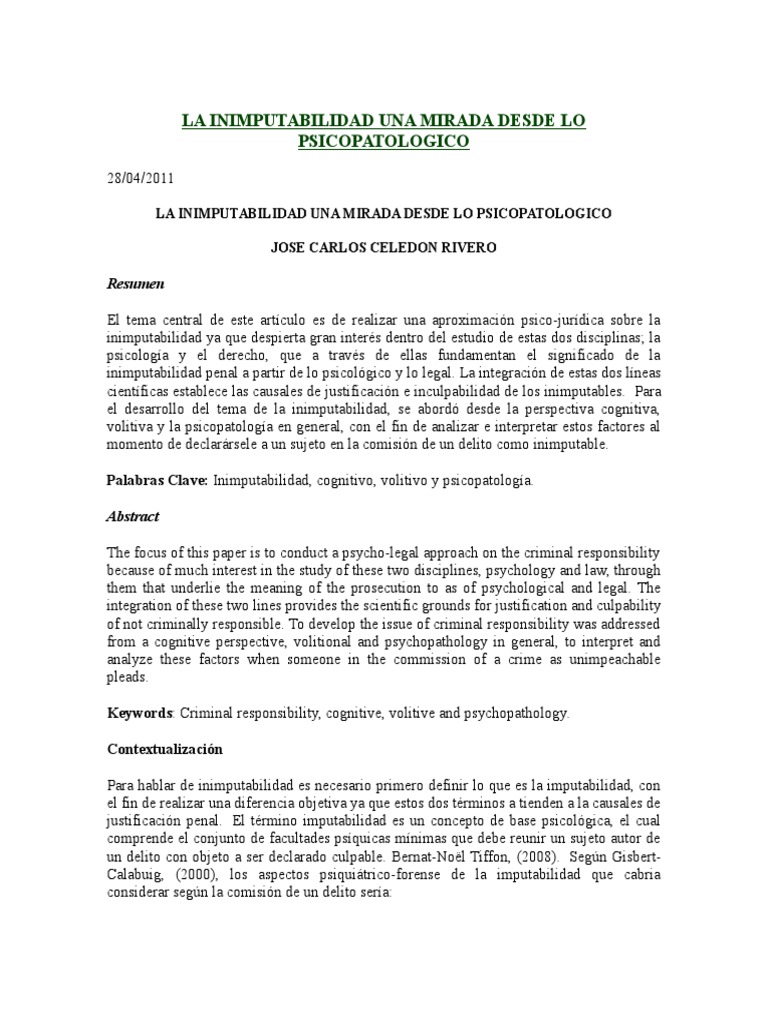 LA INIMPUTABILIDAD UNA MIRADA DESDE LO PSICOPATOLOGICO

28/04/2011

LA INIMPUTABILIDAD UNA MIRADA DESDE LO PSICOPATOLOGICO

JOSE CARLOS CELEDON RIVERO

Resumen

El tema central de este artículo es de realizar una aproximación psico-jurídica sobre la inimputabilidad ya que despierta gran interés dentro del estudio de estas dos disciplinas; la psicología y el derecho, que a través de ellas fundamentan el significado de la inimputabilidad penal a partir de lo psicológico y lo legal. La integración de estas dos líneas científicas establece las causales de justificación e inculpabilidad de los inimputables. Para el desarrollo del tema de la inimputabilidad, se abordó desde la perspectiva cognitiva, volitiva y la psicopatología en general, con el fin de analizar e interpretar estos factores al momento de declarársele a un sujeto en la comisión de un delito como inimputable.

Palabras Clave: Inimputabilidad, cognitivo, volitivo y psicopatología.

Abstract

The focus of this paper is to conduct a psycho-legal approach on the criminal responsibility because of much interest in the study of these two disciplines, psychology and law, through them that underlie the meaning of the prosecution to as of psychological and legal. The integration of these two lines provides the scientific grounds for justification and culpability of not criminally responsible. To develop the issue of criminal responsibility was addressed from a cognitive perspective, volitional and psychopathology in general, to interpret and analyze these factors when someone in the commission of a crime as unimpeachable pleads.

Keywords: Criminal responsibility, cognitive, volitive and psychopathology.

Contextualización

Para hablar de inimputabilidad es necesario primero definir lo que es la imputabilidad, con el fin de realizar una diferencia objetiva ya que estos dos términos a tienden a la causales de justificación penal. El término imputabilidad es un concepto de base psicológica, el cual comprende el conjunto de facultades psíquicas mínimas que debe reunir un sujeto autor de un delito con objeto a ser declarado culpable. Bernat-Noël Tiffon, (2008). Según Gisbert-Calabuig, (2000), los aspectos psiquiátrico-forense de la imputabilidad que cabría considerar según la comisión de un delito sería: